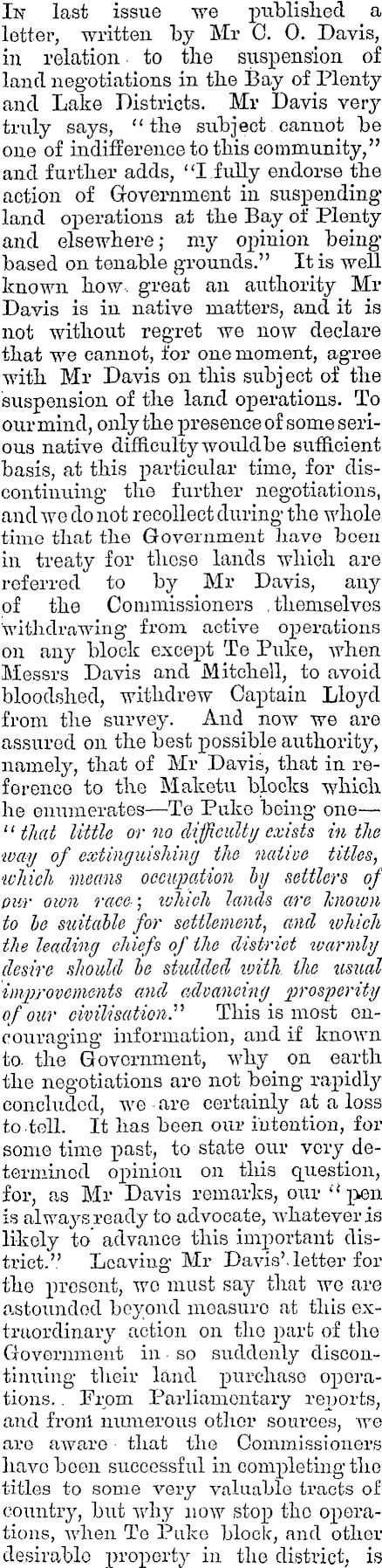 In last issue we published a letter, written by Mr C. O. Davis, in relation to the suspension of land negotiations in the Bay of Plenty and Lake Districts. Mr Davis very truly says, "the subject cannot be one of indifference to this community," and further adds, "I fully endorse the action of Government in suspending land operations at the Bay of Plenty and elsewhere; my opinion being based on tenable grounds." It is well known how great an authority Mr Davis is in native matters, and it is not without regret we now declare that we cannot, for one moment, agree with Mr Davis on this subject of the suspension of the land operations. To our mind, only the presence of some serious native difficulty would be sufficient basis, at this particular time, for discontinuing the further negotiations, and we do not recollect during the whole time that the Government have been in treaty for these lands which are referred to by Mr Davis, any of the Commissioners themselves withdrawing from active operations on any block except Te Puke, when Messrs Davis and Mitchell, to avoid bloodshed, withdrew Captain Lloyd from the survey. And now we are assured on the best possible authority, namely, that of Mr Davis, that in reference to the Maketu blocks which he enumerates—Te Puke being one—"that little or no difficulty exists in the way of extinguishing the native titles, which means occupation by settlers of our own race; which lands are known to be suitable for settlement, and which the leading chiefs of the district warmly desire should be studded with the usual improvements and advancing prosperity of our civilisation." This is most encouraging information, and if known to the Government, why on earth the negotiations are not being rapidly concluded, we are certainly at a loss to tell. It has been our intention, for some time past, to state our very determined opinion on this question, for, as Mr Davis remarks, our "pen is always ready to advocate, whatever is likely to advance this important district." Leaving Mr Davis' letter for the present, we must say that we are astounded beyond measure at this extraordinary action on the part of the Government in so suddenly discontinuing their land purchase operations. From Parliamentary reports, and from numerous other sources, we are aware that the Commissioners have been successful in completing the titles to some very valuable tracts of country, but why now stop the operations, when Te Puke block, and other desirable property in the district, is